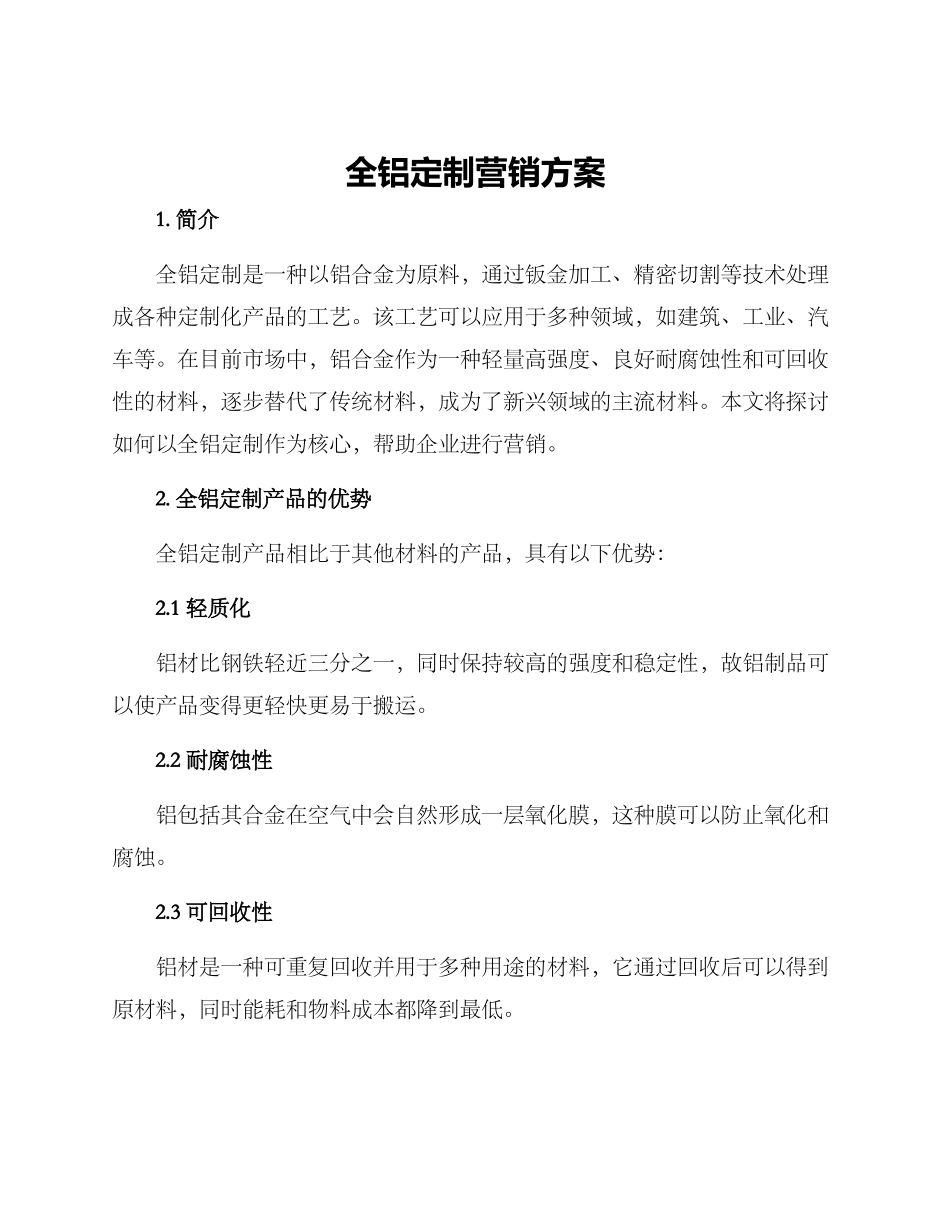 全铝定制营销方案

1. 简介

全铝定制是一种以铝合金为原料，通过钣金加工、精密切割等技术处理成各种定制化产品的工艺。该工艺可以应用于多种领域，如建筑、工业、汽车等。在目前市场中，铝合金作为一种轻量高强度、良好耐腐蚀性和可回收性的材料，逐步替代了传统材料，成为了新兴领域的主流材料。本文将探讨如何以全铝定制作为核心，帮助企业进行营销。

2. 全铝定制产品的优势

全铝定制产品相比于其他材料的产品，具有以下优势：

2.1 轻质化

铝材比钢铁轻近三分之一，同时保持较高的强度和稳定性，故铝制品可以使产品变得更轻快更易于搬运。

2.2 耐腐蚀性

铝包括其合金在空气中会自然形成一层氧化膜，这种膜可以防止氧化和腐蚀。

2.3 可回收性

铝材是一种可重复回收并用于多种用途的材料，它通过回收后可以得到原材料，同时能耗和物料成本都降到最低。